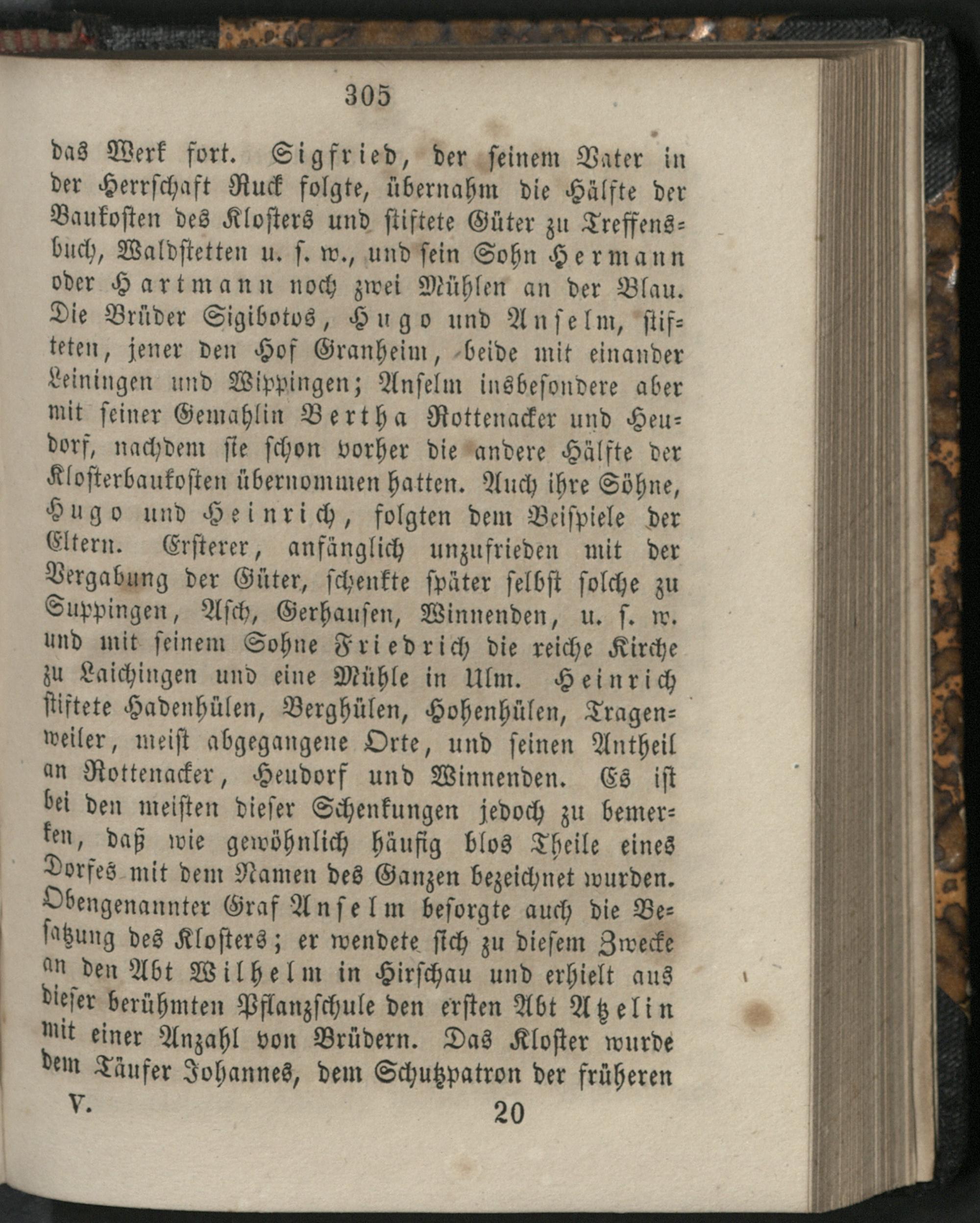 305

das Werk fort. Sigfried, der seinem Vater in der Herrschaft Ruck folgte, übernahm die Hälfte der Baukosten des Klosters und stiftete Güter zu Treffensbuch, Waldstetten u. s. w., und sein Sohn Hermann oder Hartmann noch zwei Mühlen an der Blau. Die Brüder Sigibotos, Hugo und Anselm, stifteten, jener den Hof Granheim, beide mit einander Leiningen und Wippingen; Anselm insbesondere aber mit seiner Gemahlin Bertha Rottenacker und Heudorf, nachdem sie schon vorher die andere Hälfte der Klosterbaukosten übernommen hatten. Auch ihre Söhne, Hugo und Heinrich, folgten dem Beispiele der Eltern. Ersterer, anfänglich unzufrieden mit der Vergabung der Güter, schenkte später selbst solche zu Suppingen, Asch, Gerhausen, Winnenden, u. s. w. und mit seinem Sohne Friedrich die reiche Kirche zu Laichingen und eine Mühle in Ulm. Heinrich stiftete Hadenhülen, Berghülen, Hohenhülen, Tragenweiler, meist abgegangene Orte, und seinen Antheil an Rottenacker, Heudorf und Winnenden. Es ist bei den meisten dieser Schenkungen jedoch zu bemerken, daß wie gewöhnlich häufig blos Theile eines Dorfes mit dem Namen des Ganzen bezeichnet wurden. Obengenannter Graf Anselm besorgte auch die Besatzung des Klosters; er wendete sich zu diesem Zwecke an den Abt Wilhelm in Hirschau und erhielt aus dieser berühmten Pflanzschule den ersten Abt Atzelin mit einer Anzahl von Brüdern. Das Kloster wurde dem Täufer Johannes, dem Schutzpatron der früheren

V. 20